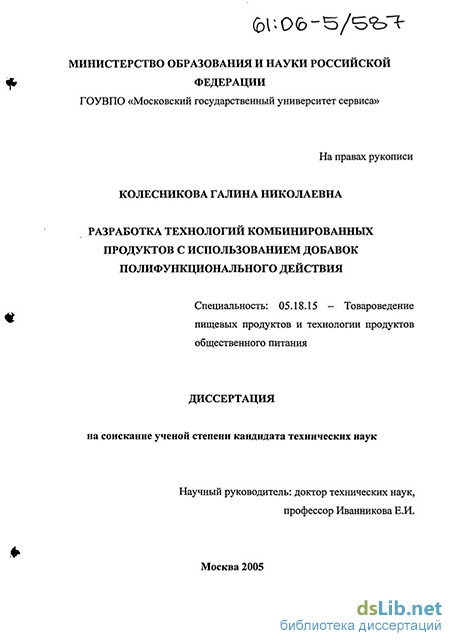 61:06-5/587

МИНИСТЕРСТВО ОБРАЗОВАНИЯ И НАУКИ РОССИЙСКОЙ ФЕДЕРАЦИИ

ГОУВПО «Московский государственный университет сервиса»

На правах рукописи

КОЛЕСНИКОВА ГАЛИНА НИКОЛАЕВНА

РАЗРАБОТКА ТЕХНОЛОГИЙ КОМБИНИРОВАННЫХ ПРОДУКТОВ С ИСПОЛЬЗОВАНИЕМ ДОБАВОК ПОЛИФУНКЦИОНАЛЬНОГО ДЕЙСТВИЯ

Специальность: 05.18.15 – Товароведение пищевых продуктов и технологии продуктов общественного питания

ДИССЕРТАЦИЯ

на соискание ученой степени кандидата технических наук

Научный руководитель: доктор технических наук, профессор Иванникова Е.И.

Москва 2005

dsLib.net
библиотека диссертаций